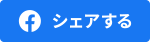 シェアする